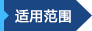 适用范围